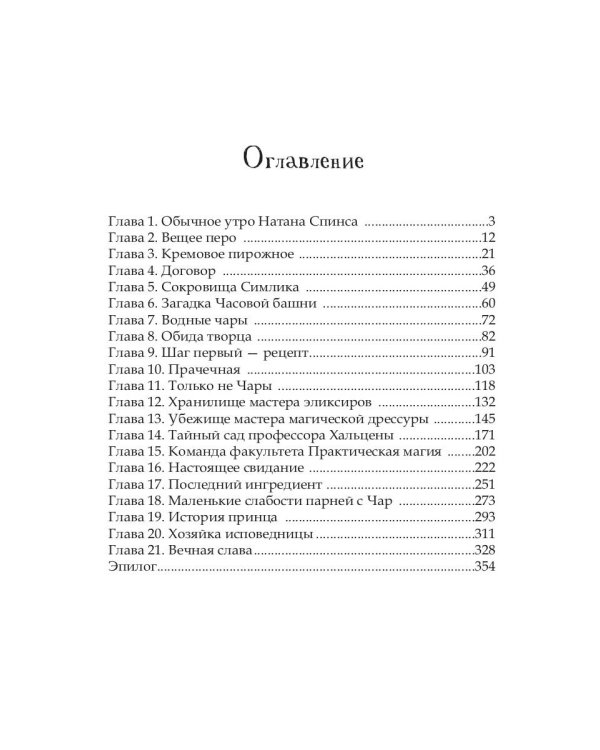 Оглавление

Глава 1. Обычное утро Натана Спинса 3
Глава 2. Вещее перо 12
Глава 3. Кремовое пирожное 21
Глава 4. Договор 36
Глава 5. Сокровища Симлика 49
Глава 6. Загадка Часовой башни 60
Глава 7. Водные чары 72
Глава 8. Обида творца 82
Глава 9. Шаг первый — рецепт 91
Глава 10. Прачечная 103
Глава 11. Только не Чары 118
Глава 12. Хранилище мастера эликсиров 132
Глава 13. Убежище мастера магической дрессуры 145
Глава 14. Тайный сад профессора Хальцены 171
Глава 15. Команда факультета Практическая магия 202
Глава 16. Настоящее свидание 222
Глава 17. Последний ингредиент 251
Глава 18. Маленькие слабости парней с Чар 273
Глава 19. История принца 293
Глава 20. Хозяйка исповедницы 311
Глава 21. Вечная слава 328
Эпилог 354